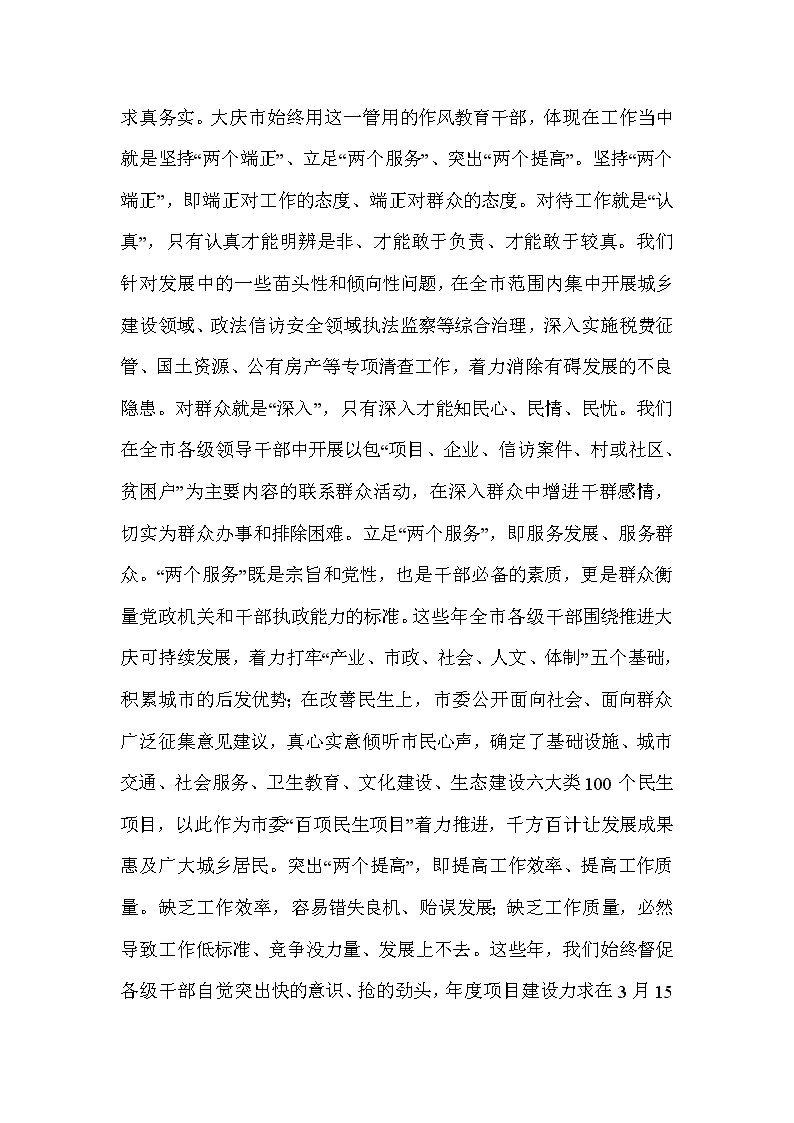 求真务实。大庆市始终用这一管用的作风教育干部，体现在工作当中就是坚持“两个端正”、立足“两个服务”、突出“两个提高”。坚持“两个端正”，即端正对工作的态度、端正对群众的态度。对待工作就是“认真”，只有认真才能明辨是非、才能敢于负责、才能敢于较真。我们针对发展中的一些苗头性和倾向性问题，在全市范围内集中开展城乡建设领域、政法信访安全领域执法监察等综合治理，深入实施税费征管、国土资源、公有房产等专项清查工作，着力消除有碍发展的不良隐患。对群众就是“深入”，只有深入才能知民心、民情、民忧。我们在全市各级领导干部中开展以包“项目、企业、信访案件、村或社区、贫困户”为主要内容的联系群众活动，在深入群众中增进干群感情，切实为群众办事和排除困难。立足“两个服务”，即服务发展、服务群众。“两个服务”既是宗旨和党性，也是干部必备的素质，更是群众衡量党政机关和干部执政能力的标准。这些年全市各级干部围绕推进大庆可持续发展，着力打牢“产业、市政、社会、人文、体制”五个基础，积累城市的后发优势；在改善民生上，市委公开面向社会、面向群众广泛征集意见建议，真心实意倾听市民心声，确定了基础设施、城市交通、社会服务、卫生教育、文化建设、生态建设六大类100个民生项目，以此作为市委“百项民生项目”着力推进，千方百计让发展成果惠及广大城乡居民。突出“两个提高”，即提高工作效率、提高工作质量。缺乏工作效率，容易错失良机、贻误发展；缺乏工作质量，必然导致工作低标准、竞争没力量、发展上不去。这些年，我们始终督促各级干部自觉突出快的意识、抢的劲头，年度项目建设力求在3月15